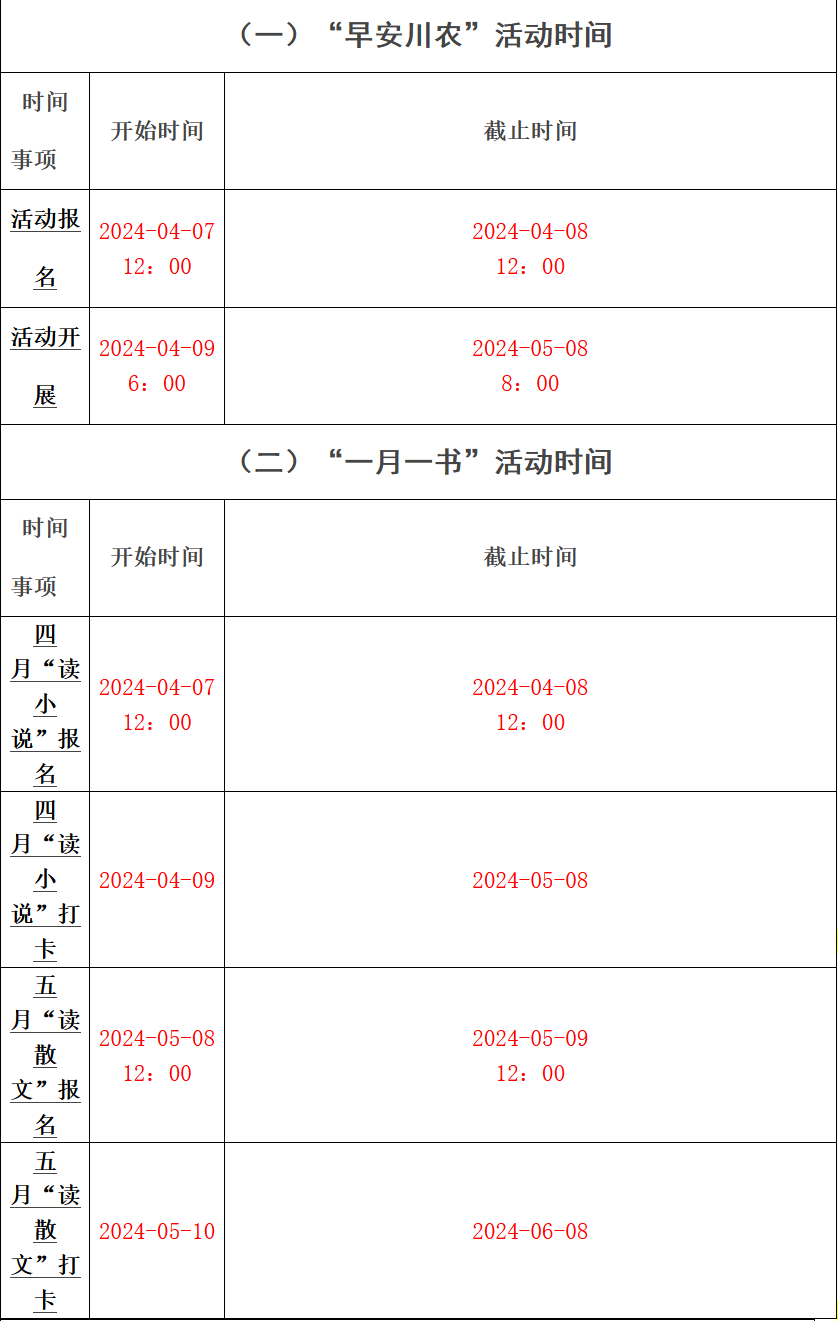 （一）“早安川农”活动时间

| 时间 事项 | 开始时间 | 截止时间 |
|---|---|---|
| 活动报名 | 2024-04-07 12：00 | 2024-04-08 12：00 |
| 活动开展 | 2024-04-09 6：00 | 2024-05-08 8：00 |

（二）“一月一书”活动时间

| 时间 事项 | 开始时间 | 截止时间 |
|---|---|---|
| 四月“读小说”报名 | 2024-04-07 12：00 | 2024-04-08 12：00 |
| 四月“读小说”打卡 | 2024-04-09 | 2024-05-08 |
| 五月“读散文”报名 | 2024-05-08 12：00 | 2024-05-09 12：00 |
| 五月“读散文”打卡 | 2024-05-10 | 2024-06-08 |